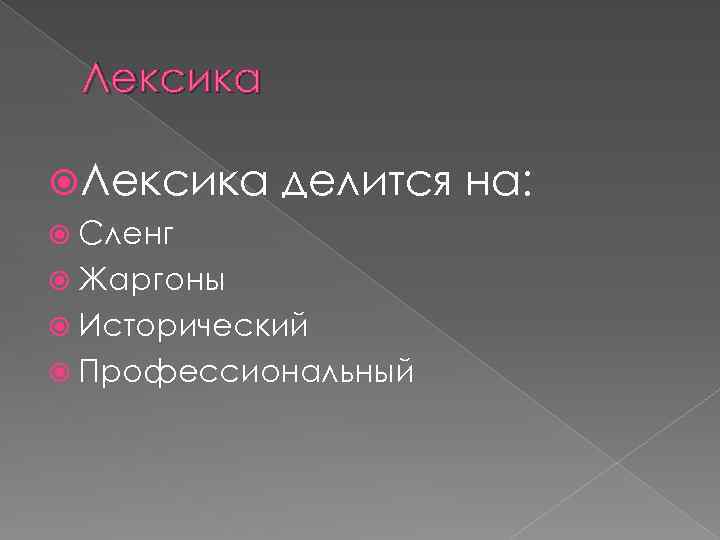 Лексика

Лексика делится на:

Сленг

Жаргоны

Исторический

Профессиональный